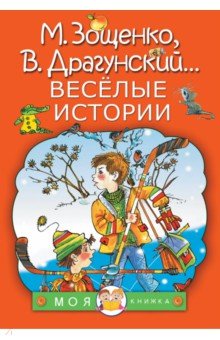 М. Зощенко,
В. Драгунский...
ВЕСЁЛЫЕ
ИСТОРИИ

МОЯ КНИЖКА